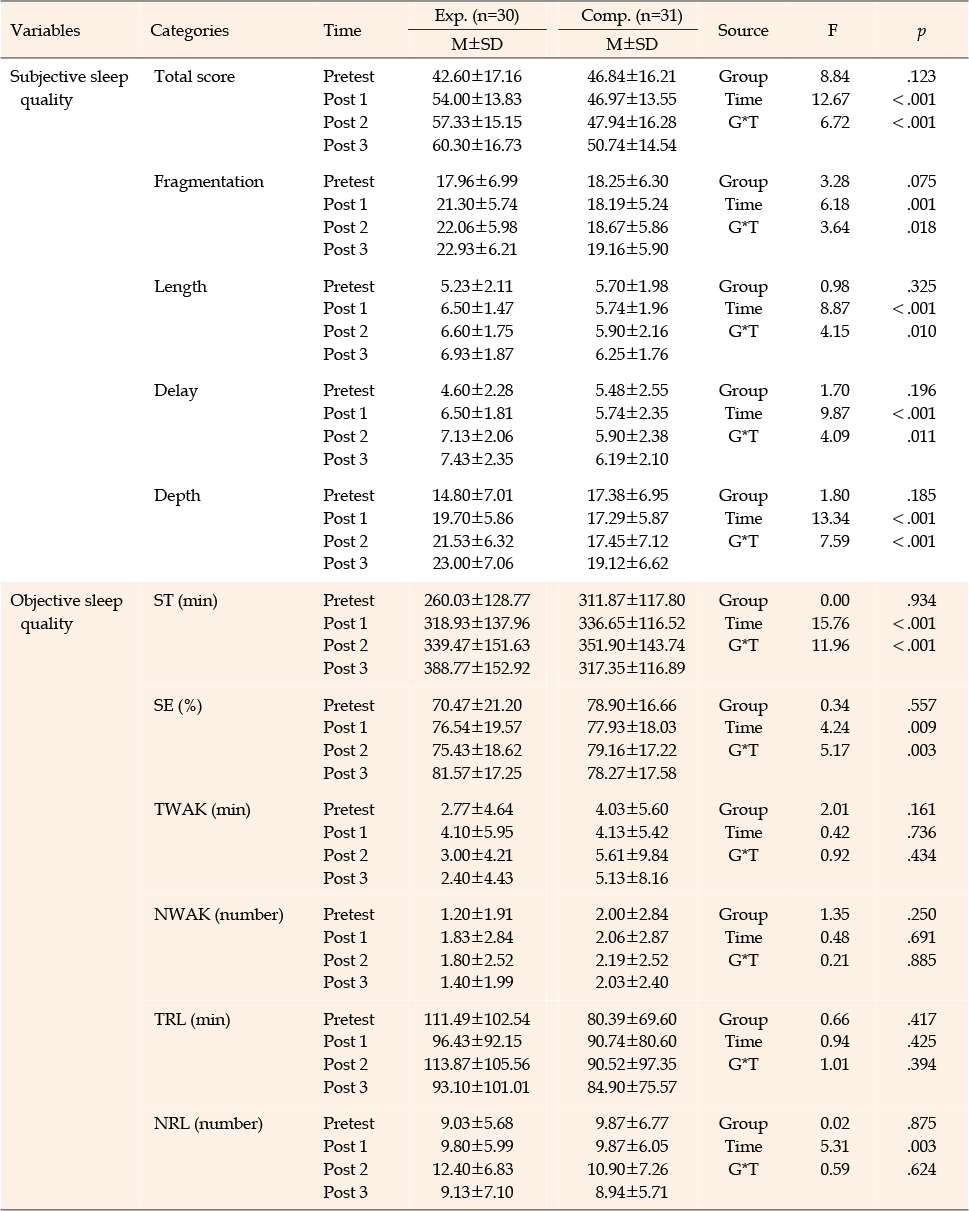 | Variables | Categories | Time | Exp. (n=30) M±SD | Comp. (n=31) M±SD | Source | F | $p$ |
|---|---|---|---|---|---|---|---|
| Subjective sleep quality | Total score | Pretest | 42.60±17.16 | 46.84±16.21 | Group | 8.84 | .123 |
| | | Post 1 | 54.00±13.83 | 46.97±13.55 | Time | 12.67 | <.001 |
| | | Post 2 | 57.33±15.15 | 47.94±16.28 | G*T | 6.72 | <.001 |
| | | Post 3 | 60.30±16.73 | 50.74±14.54 | | | |
| | Fragmentation | Pretest | 17.96±6.99 | 18.25±6.30 | Group | 3.28 | .075 |
| | | Post 1 | 21.30±5.74 | 18.19±5.24 | Time | 6.18 | .001 |
| | | Post 2 | 22.06±5.98 | 18.67±5.86 | G*T | 3.64 | .018 |
| | | Post 3 | 22.93±6.21 | 19.16±5.90 | | | |
| | Length | Pretest | 5.23±2.11 | 5.70±1.98 | Group | 0.98 | .325 |
| | | Post 1 | 6.50±1.47 | 5.74±1.96 | Time | 8.87 | <.001 |
| | | Post 2 | 6.60±1.75 | 5.90±2.16 | G*T | 4.15 | .010 |
| | | Post 3 | 6.93±1.87 | 6.25±1.76 | | | |
| | Delay | Pretest | 4.60±2.28 | 5.48±2.55 | Group | 1.70 | .196 |
| | | Post 1 | 6.50±1.81 | 5.74±2.35 | Time | 9.87 | <.001 |
| | | Post 2 | 7.13±2.06 | 5.90±2.38 | G*T | 4.09 | .011 |
| | | Post 3 | 7.43±2.35 | 6.19±2.10 | | | |
| | Depth | Pretest | 14.80±7.01 | 17.38±6.95 | Group | 1.80 | .185 |
| | | Post 1 | 19.70±5.86 | 17.29±5.87 | Time | 13.34 | <.001 |
| | | Post 2 | 21.53±6.32 | 17.45±7.12 | G*T | 7.59 | <.001 |
| | | Post 3 | 23.00±7.06 | 19.12±6.62 | | | |
| Objective sleep quality | ST (min) | Pretest | 260.03±128.77 | 311.87±117.80 | Group | 0.00 | .934 |
| | | Post 1 | 318.93±137.96 | 336.65±116.52 | Time | 15.76 | <.001 |
| | | Post 2 | 339.47±151.63 | 351.90±143.74 | G*T | 11.96 | <.001 |
| | | Post 3 | 388.77±152.92 | 317.35±116.89 | | | |
| | SE (%) | Pretest | 70.47±21.20 | 78.90±16.66 | Group | 0.34 | .557 |
| | | Post 1 | 76.54±19.57 | 77.93±18.03 | Time | 4.24 | .009 |
| | | Post 2 | 75.43±18.62 | 79.16±17.22 | G*T | 5.17 | .003 |
| | | Post 3 | 81.57±17.25 | 78.27±17.58 | | | |
| | TWAK (min) | Pretest | 2.77±4.64 | 4.03±5.60 | Group | 2.01 | .161 |
| | | Post 1 | 4.10±5.95 | 4.13±5.42 | Time | 0.42 | .736 |
| | | Post 2 | 3.00±4.21 | 5.61±9.84 | G*T | 0.92 | .434 |
| | | Post 3 | 2.40±4.43 | 5.13±8.16 | | | |
| | NWAK (number) | Pretest | 1.20±1.91 | 2.00±2.84 | Group | 1.35 | .250 |
| | | Post 1 | 1.83±2.84 | 2.06±2.87 | Time | 0.48 | .691 |
| | | Post 2 | 1.80±2.52 | 2.19±2.52 | G*T | 0.21 | .885 |
| | | Post 3 | 1.40±1.99 | 2.03±2.40 | | | |
| | TRL (min) | Pretest | 111.49±102.54 | 80.39±69.60 | Group | 0.66 | .417 |
| | | Post 1 | 96.43±92.15 | 90.74±80.60 | Time | 0.94 | .425 |
| | | Post 2 | 113.87±105.56 | 90.52±97.35 | G*T | 1.01 | .394 |
| | | Post 3 | 93.10±101.01 | 84.90±75.57 | | | |
| | NRL (number) | Pretest | 9.03±5.68 | 9.87±6.77 | Group | 0.02 | .875 |
| | | Post 1 | 9.80±5.99 | 9.87±6.05 | Time | 5.31 | .003 |
| | | Post 2 | 12.40±6.83 | 10.90±7.26 | G*T | 0.59 | .624 |
| | | Post 3 | 9.13±7.10 | 8.94±5.71 | | | |